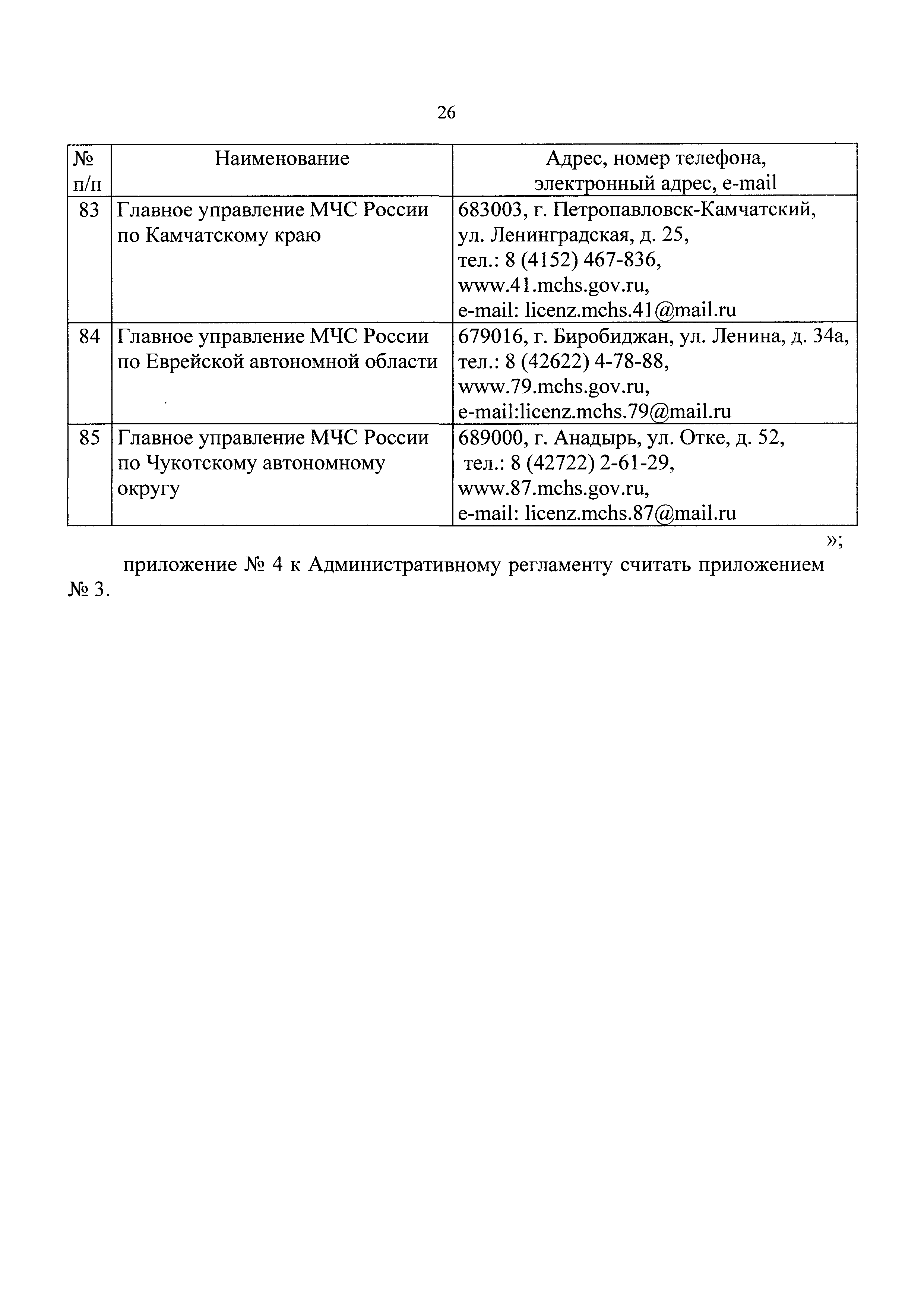 26

| № п/п | Наименование | Адрес, номер телефона, электронный адрес, e-mail |
|---|---|---|
| 83 | Главное управление МЧС России по Камчатскому краю | 683003, г. Петропавловск-Камчатский, ул. Ленинградская, д. 25, тел.: 8 (4152) 467-836, www.41.mchs.gov.ru, e-mail: licenz.mchs.41@mail.ru |
| 84 | Главное управление МЧС России по Еврейской автономной области | 679016, г. Биробиджан, ул. Ленина, д. 34а, тел.: 8 (42622) 4-78-88, www.79.mchs.gov.ru, e-mail:licenz.mchs.79@mail.ru |
| 85 | Главное управление МЧС России по Чукотскому автономному округу | 689000, г. Анадырь, ул. Отке, д. 52, тел.: 8 (42722) 2-61-29, www.87.mchs.gov.ru, e-mail: licenz.mchs.87@mail.ru |

»;

приложение № 4 к Административному регламенту считать приложением № 3.